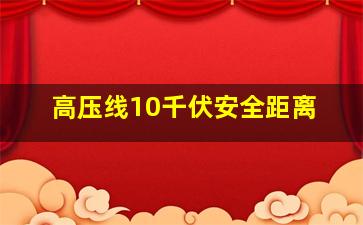 高压线10千伏安全距离